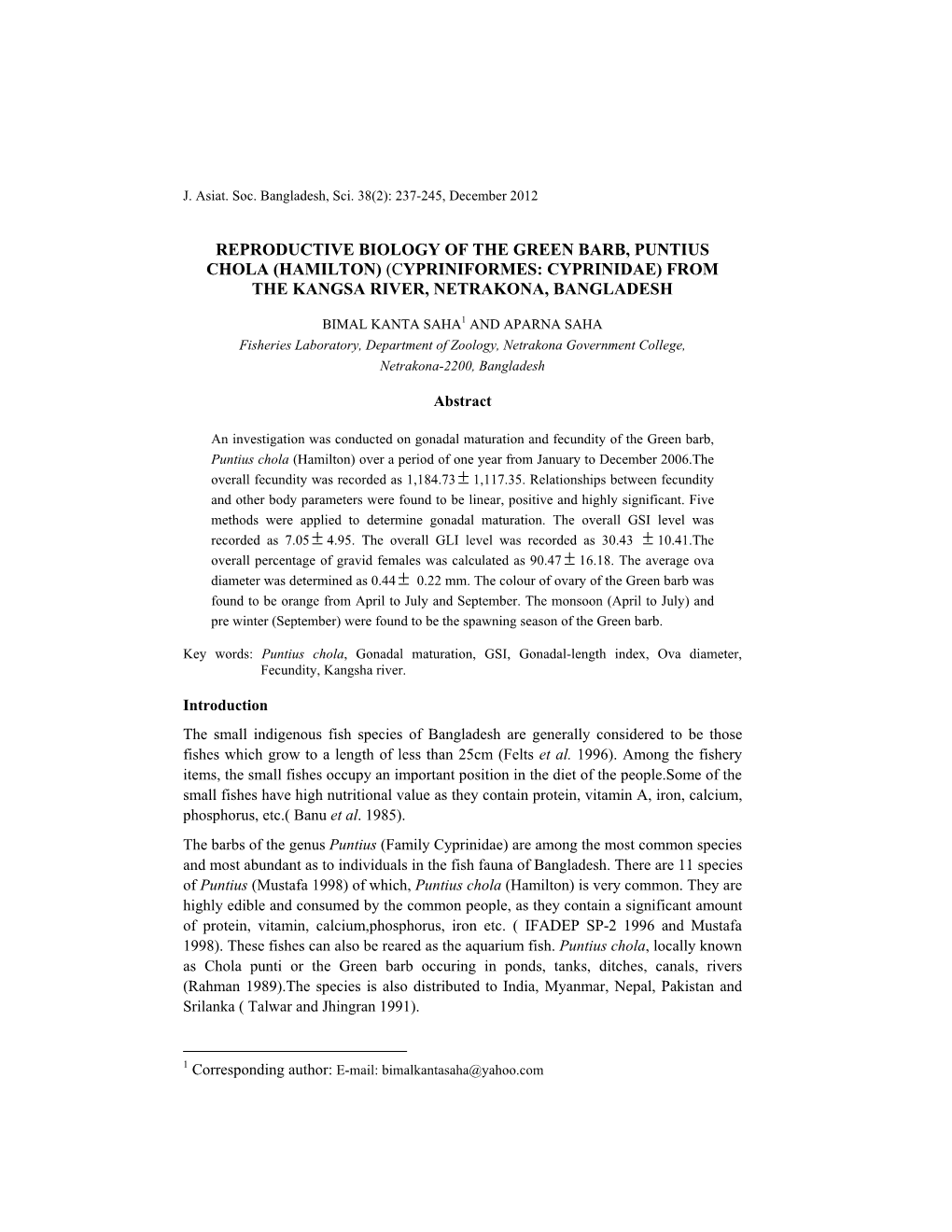 J. Asiat. Soc. Bangladesh, Sci. 38(2): 237-245, December 2012

REPRODUCTIVE BIOLOGY OF THE GREEN BARB, PUNTIUS CHOLA (HAMILTON) (CYPRINIFORMES: CYPRINIDAE) FROM THE KANGSA RIVER, NETRAKONA, BANGLADESH

BIMAL KANTA SAHA$^1$ AND APARNA SAHA
Fisheries Laboratory, Department of Zoology, Netrakona Government College, Netrakona-2200, Bangladesh

Abstract

An investigation was conducted on gonadal maturation and fecundity of the Green barb, Puntius chola (Hamilton) over a period of one year from January to December 2006.The overall fecundity was recorded as 1,184.73$\pm$1,117.35. Relationships between fecundity and other body parameters were found to be linear, positive and highly significant. Five methods were applied to determine gonadal maturation. The overall GSI level was recorded as 7.05$\pm$4.95. The overall GLI level was recorded as 30.43 $\pm$10.41.The overall percentage of gravid females was calculated as 90.47$\pm$16.18. The average ova diameter was determined as 0.44$\pm$ 0.22 mm. The colour of ovary of the Green barb was found to be orange from April to July and September. The monsoon (April to July) and pre winter (September) were found to be the spawning season of the Green barb.

Key words: Puntius chola, Gonadal maturation, GSI, Gonadal-length index, Ova diameter, Fecundity, Kangsha river.

Introduction

The small indigenous fish species of Bangladesh are generally considered to be those fishes which grow to a length of less than 25cm (Felts et al. 1996). Among the fishery items, the small fishes occupy an important position in the diet of the people.Some of the small fishes have high nutritional value as they contain protein, vitamin A, iron, calcium, phosphorus, etc.( Banu et al. 1985).

The barbs of the genus Puntius (Family Cyprinidae) are among the most common species and most abundant as to individuals in the fish fauna of Bangladesh. There are 11 species of Puntius (Mustafa 1998) of which, Puntius chola (Hamilton) is very common. They are highly edible and consumed by the common people, as they contain a significant amount of protein, vitamin, calcium,phosphorus, iron etc. ( IFADEP SP-2 1996 and Mustafa 1998). These fishes can also be reared as the aquarium fish. Puntius chola, locally known as Chola punti or the Green barb occuring in ponds, tanks, ditches, canals, rivers (Rahman 1989).The species is also distributed to India, Myanmar, Nepal, Pakistan and Srilanka ( Talwar and Jhingran 1991).

$^1$ Corresponding author: E-mail: bimalkantasaha@yahoo.com